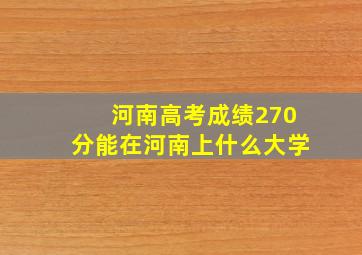 河南高考成绩270分能在河南上什么大学